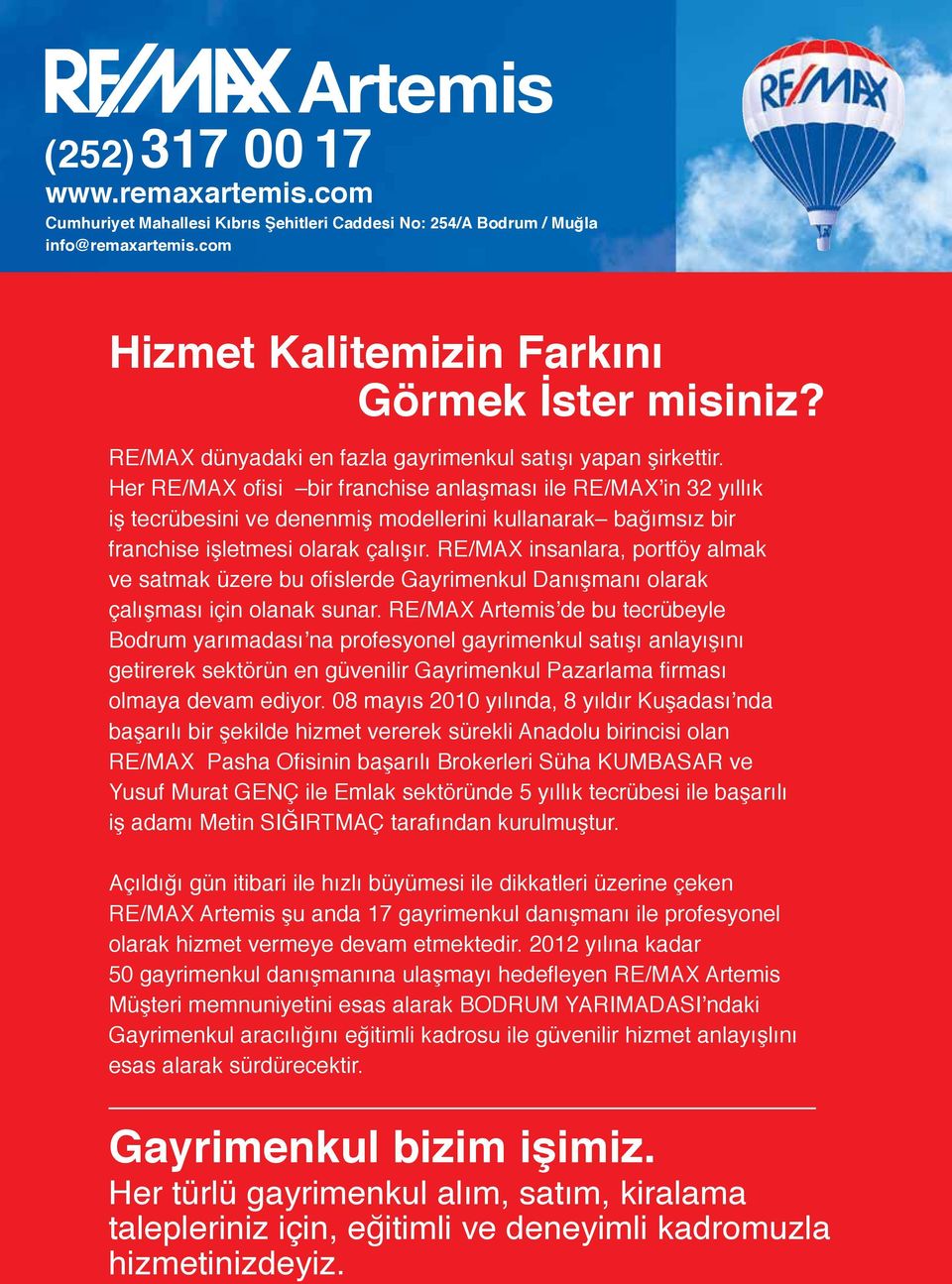 RE/MAX Artemis
(252) 317 00 17
www.remaxartemis.com
Cumhuriyet Mahallesi Kıbrıs Şehitleri Caddesi No: 254/A Bodrum / Muğla
info@remaxartemis.com

RE/MAX

Hizmet Kalitemizin Farkını Görmek İster misiniz?

RE/MAX dünyadaki en fazla gayrimenkul satışı yapan şirkettir. Her RE/MAX ofisi –bir franchise anlaşması ile RE/MAX'in 32 yıllık iş tecrübesini ve denenmiş modellerini kullanarak– bağımsız bir franchise işletmesi olarak çalışır. RE/MAX insanlara, portföy almak ve satmak üzere bu ofislerde Gayrimenkul Danışmanı olarak çalışması için olanak sunar. RE/MAX Artemis'de bu tecrübeyle Bodrum yarımadası'na profesyonel gayrimenkul satışı anlayışını getirerek sektörün en güvenilir Gayrimenkul Pazarlama firması olmaya devam ediyor. 08 mayıs 2010 yılında, 8 yıldır Kuşadası'nda başarılı bir şekilde hizmet vererek sürekli Anadolu birincisi olan RE/MAX Pasha Ofisinin başarılı Brokerleri Süha KUMBASAR ve Yusuf Murat GENÇ ile Emlak sektöründe 5 yıllık tecrübesi ile başarılı iş adamı Metin SIĞIRTMAÇ tarafından kurulmuştur.

Açıldığı gün itibari ile hızlı büyümesi ile dikkatleri üzerine çeken RE/MAX Artemis şu anda 17 gayrimenkul danışmanı ile profesyonel olarak hizmet vermeye devam etmektedir. 2012 yılına kadar 50 gayrimenkul danışmanına ulaşmayı hedefleyen RE/MAX Artemis Müşteri memnuniyetini esas alarak BODRUM YARIMADASI'ndaki Gayrimenkul aracılığını eğitimli kadrosu ile güvenilir hizmet anlayışlını esas alarak sürdürecektir.

Gayrimenkul bizim işimiz.
Her türlü gayrimenkul alım, satım, kiralama talepleriniz için, eğitimli ve deneyimli kadromuzla hizmetinizdeyiz.